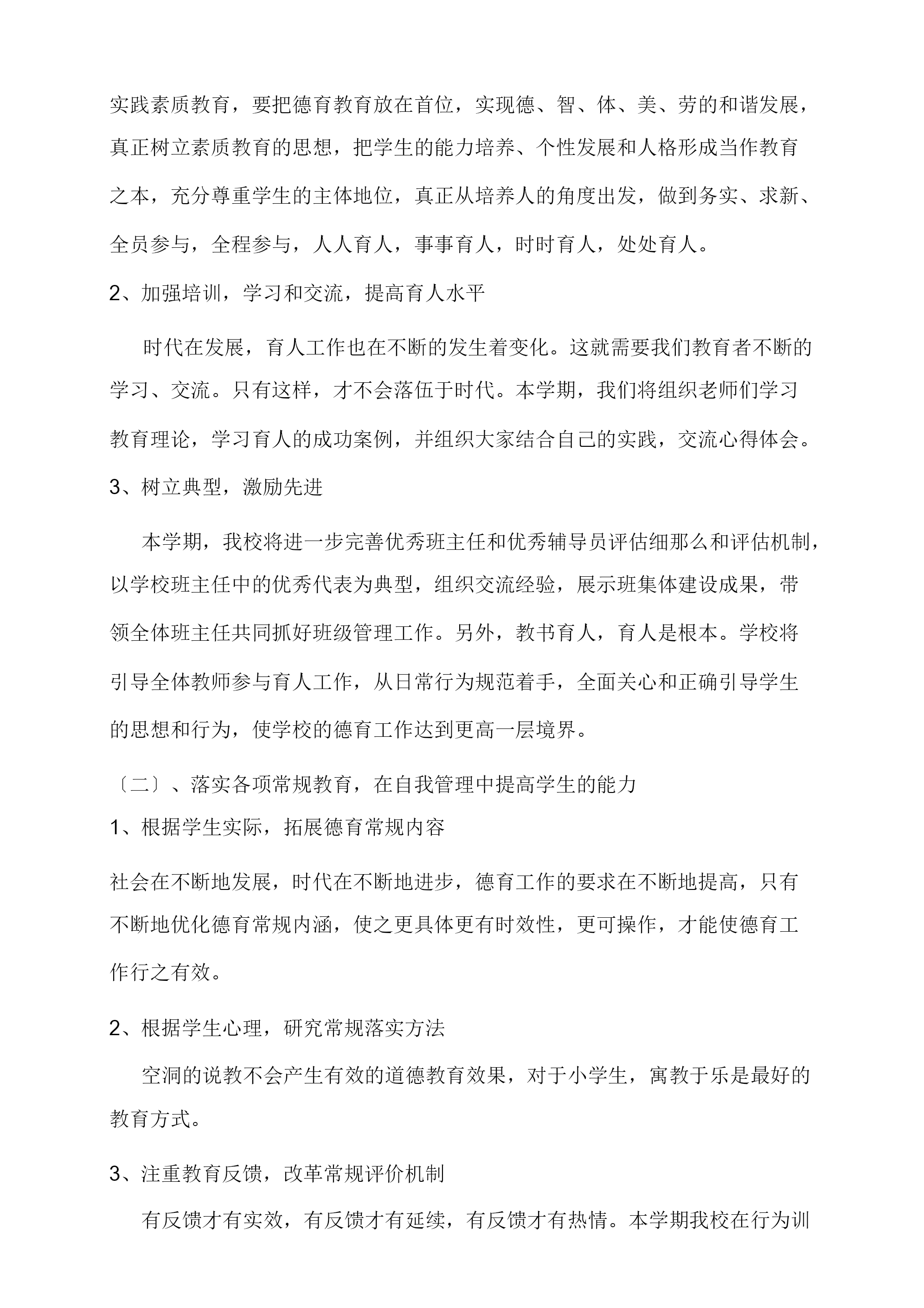 实践素质教育，要把德育教育放在首位，实现德、智、体、美、劳的和谐发展，真正树立素质教育的思想，把学生的能力培养、个性发展和人格形成当作教育之本，充分尊重学生的主体地位，真正从培养人的角度出发，做到务实、求新、全员参与，全程参与，人人育人，事事育人，时时育人，处处育人。

2、加强培训，学习和交流，提高育人水平

时代在发展，育人工作也在不断的发生着变化。这就需要我们教育者不断的学习、交流。只有这样，才不会落伍于时代。本学期，我们将组织老师们学习教育理论，学习育人的成功案例，并组织大家结合自己的实践，交流心得体会。

3、树立典型，激励先进

本学期，我校将进一步完善优秀班主任和优秀辅导员评估细那么和评估机制，以学校班主任中的优秀代表为典型，组织交流经验，展示班集体建设成果，带领全体班主任共同抓好班级管理工作。另外，教书育人，育人是根本。学校将引导全体教师参与育人工作，从日常行为规范着手，全面关心和正确引导学生的思想和行为，使学校的德育工作达到更高一层境界。

〔二〕、落实各项常规教育，在自我管理中提高学生的能力

1、根据学生实际，拓展德育常规内容

社会在不断地发展，时代在不断地进步，德育工作的要求在不断地提高，只有不断地优化德育常规内涵，使之更具体更有时效性，更可操作，才能使德育工作行之有效。

2、根据学生心理，研究常规落实方法

空洞的说教不会产生有效的道德教育效果，对于小学生，寓教于乐是最好的教育方式。

3、注重教育反馈，改革常规评价机制

有反馈才有实效，有反馈才有延续，有反馈才有热情。本学期我校在行为训